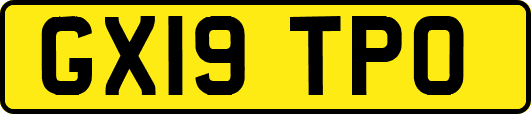 GX19 TPO